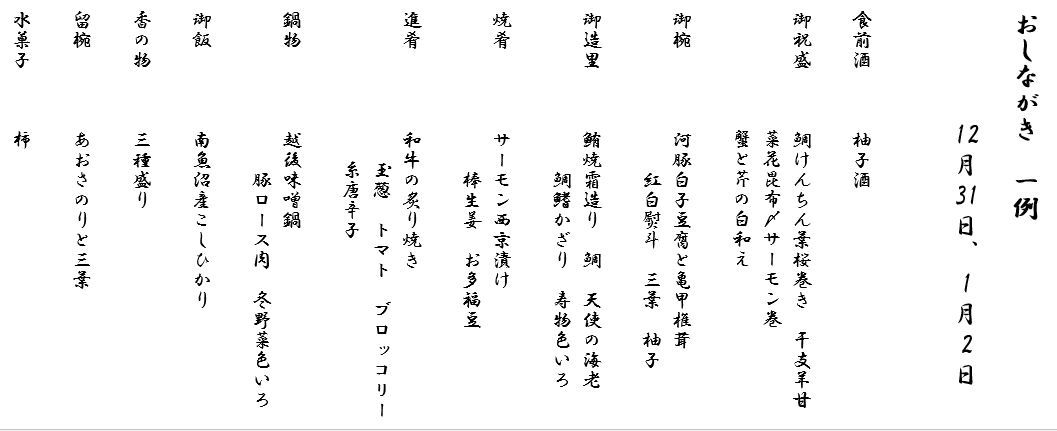 おしながき 一例

12月31日、1月2日

食前酒　柚子酒

御祝盛　鯛けんちん景桜巻き　干支羊甘
菜花昆布〆サーモン巻
蟹と芹の白和え

御椀　河豚白子豆腐と亀甲椎茸
紅白熨斗　三景　柚子

御造里　鮪焼霜造り　鯛　天使の海老
鯛鰭かざり　寿物色いろ

焼肴　サーモン西京漬け
棒生姜　お多福豆

進肴　和牛の炙り焼き
玉葱　トマト　ブロッコリー
糸唐辛子

鍋物　越後味噌鍋
豚ロース肉　冬野菜色いろ

御飯　南魚沼産こしひかり

香の物　三種盛り

留椀　あおさのりと三景

水菓子　柿